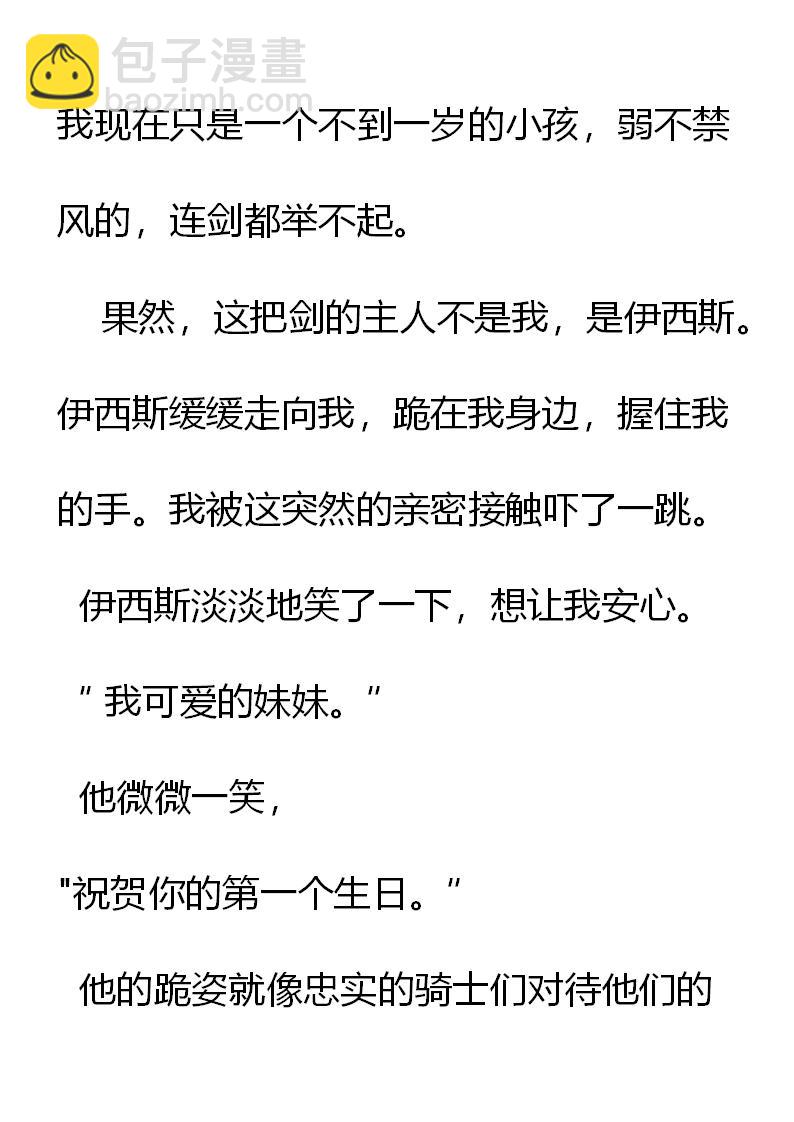 我现在只是一个不到一岁的小孩，弱不禁风的，连剑都举不起。

果然，这把剑的主人不是我，是伊西斯。伊西斯缓缓走向我，跪在我身边，握住我的手。我被这突然的亲密接触吓了一跳。

伊西斯淡淡地笑了一下，想让我安心。

“我可爱的妹妹。”

他微微一笑，

“祝贺你的第一个生日。”

他的跪姿就像忠实的骑士们对待他们的

包子漫畫
baozimh.com